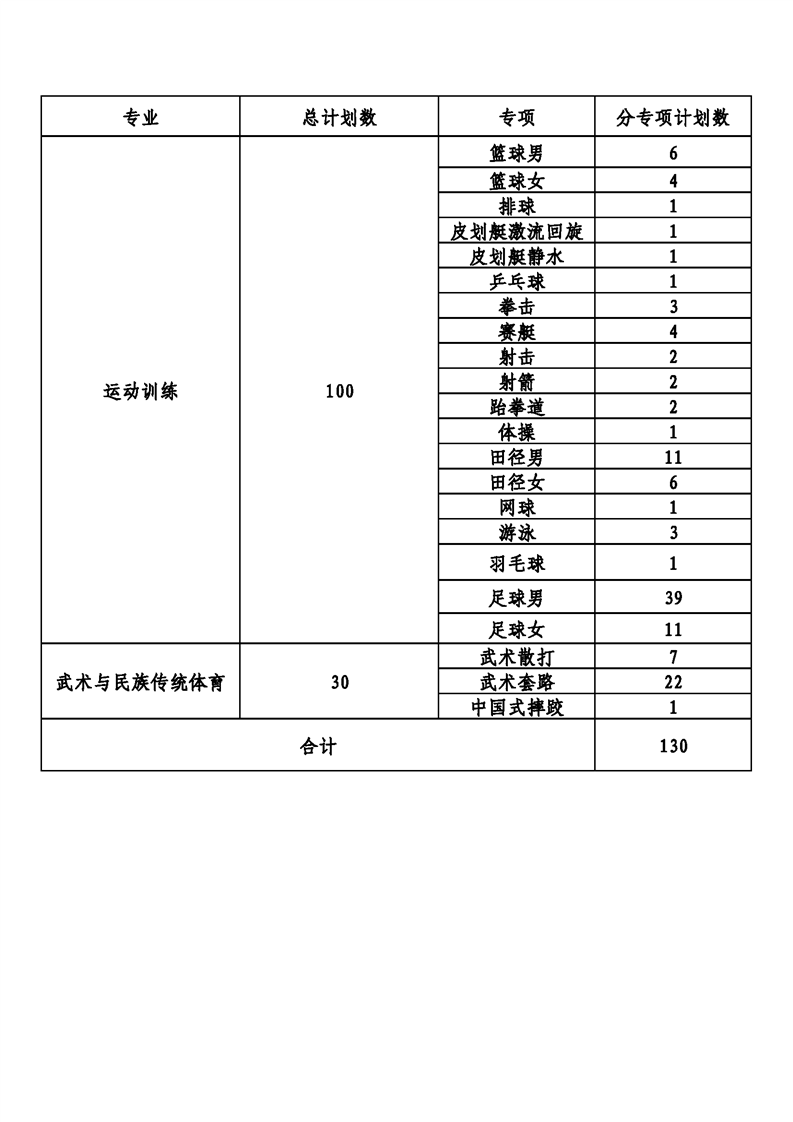 | 专业 | 总计划数 | 专项 | 分专项计划数 |
|---|---|---|---|
| 运动训练 | 100 | 篮球男 | 6 |
| | | 篮球女 | 4 |
| | | 排球 | 1 |
| | | 皮划艇激流回旋 | 1 |
| | | 皮划艇静水 | 1 |
| | | 乒乓球 | 1 |
| | | 拳击 | 3 |
| | | 赛艇 | 4 |
| | | 射击 | 2 |
| | | 射箭 | 2 |
| | | 跆拳道 | 2 |
| | | 体操 | 1 |
| | | 田径男 | 11 |
| | | 田径女 | 6 |
| | | 网球 | 1 |
| | | 游泳 | 3 |
| | | 羽毛球 | 1 |
| | | 足球男 | 39 |
| | | 足球女 | 11 |
| 武术与民族传统体育 | 30 | 武术散打 | 7 |
| | | 武术套路 | 22 |
| | | 中国式摔跤 | 1 |
| 合计 | | | 130 |